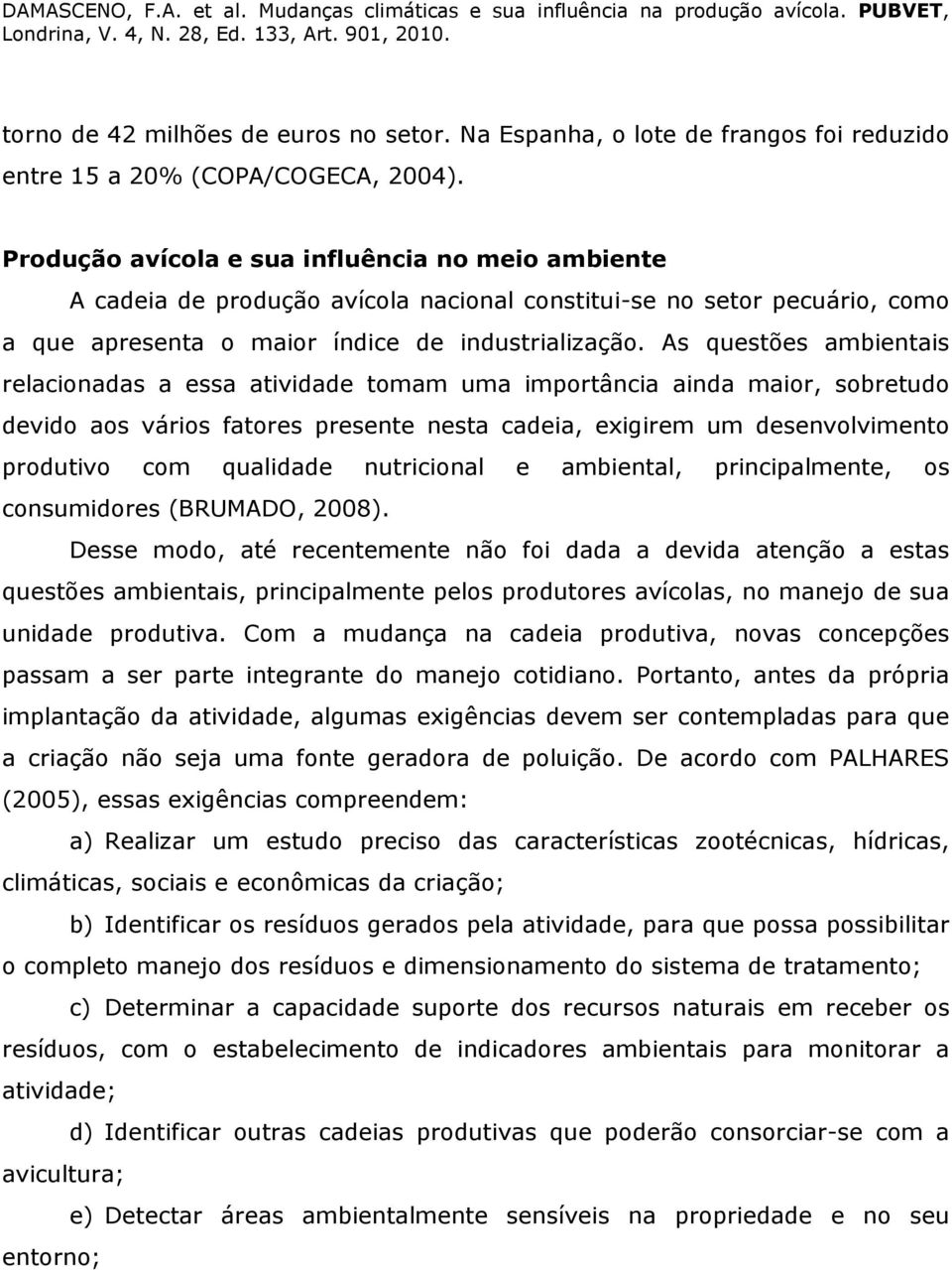 DAMASCENO, F.A. et al. Mudanças climáticas e sua influência na produção avícola. PUBVET, Londrina, V. 4, N. 28, Ed. 133, Art. 901, 2010.

torno de 42 milhões de euros no setor. Na Espanha, o lote de frangos foi reduzido entre 15 a 20% (COPA/COGECA, 2004).

Produção avícola e sua influência no meio ambiente

A cadeia de produção avícola nacional constitui-se no setor pecuário, como a que apresenta o maior índice de industrialização. As questões ambientais relacionadas a essa atividade tomam uma importância ainda maior, sobretudo devido aos vários fatores presente nesta cadeia, exigirem um desenvolvimento produtivo com qualidade nutricional e ambiental, principalmente, os consumidores (BRUMADO, 2008).

Desse modo, até recentemente não foi dada a devida atenção a estas questões ambientais, principalmente pelos produtores avícolas, no manejo de sua unidade produtiva. Com a mudança na cadeia produtiva, novas concepções passam a ser parte integrante do manejo cotidiano. Portanto, antes da própria implantação da atividade, algumas exigências devem ser contempladas para que a criação não seja uma fonte geradora de poluição. De acordo com PALHARES (2005), essas exigências compreendem:

a) Realizar um estudo preciso das características zootécnicas, hídricas, climáticas, sociais e econômicas da criação;

b) Identificar os resíduos gerados pela atividade, para que possa possibilitar o completo manejo dos resíduos e dimensionamento do sistema de tratamento;

c) Determinar a capacidade suporte dos recursos naturais em receber os resíduos, com o estabelecimento de indicadores ambientais para monitorar a atividade;

d) Identificar outras cadeias produtivas que poderão consorciar-se com a avicultura;

e) Detectar áreas ambientalmente sensíveis na propriedade e no seu entorno;